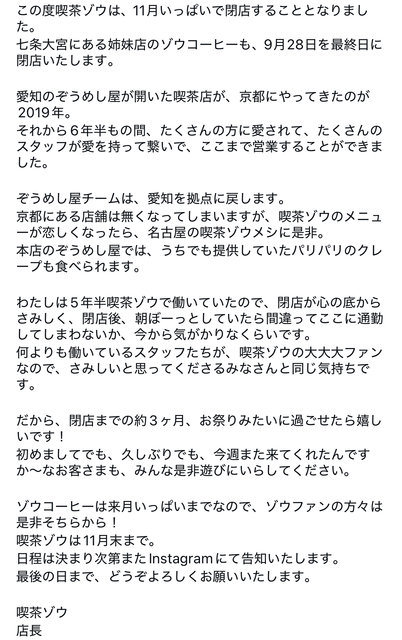 この度喫茶ゾウは、11月いっぱいで閉店することとなりました。
七条大宮にある姉妹店のゾウコーヒーも、9月28日を最終日に閉店いたします。

愛知のぞうめし屋が開いた喫茶店が、京都にやってきたのが2019年。
それから６年半もの間、たくさんの方に愛されて、たくさんのスタッフが愛を持って繋いで、ここまで営業することができました。

ぞうめし屋チームは、愛知を拠点に戻します。
京都にある店舗は無くなってしまいますが、喫茶ゾウのメニューが恋しくなったら、名古屋の喫茶ゾウメシに是非。
本店のぞうめし屋では、うちでも提供していたパリパリのクレープも食べられます。

わたしは５年半喫茶ゾウで働いていたので、閉店が心の底からさみしく、閉店後、朝ぼーっとしていたら間違ってここに通勤してしまわないか、今から気がかりなくらいです。
何よりも働いているスタッフたちが、喫茶ゾウの大大大ファンなので、さみしいと思ってくださるみなさんと同じ気持ちです。

だから、閉店までの約３ヶ月、お祭りみたいに過ごせたら嬉しいです！
初めましてでも、久しぶりでも、今週また来てくれたんですか〜なお客さまも、みんな是非遊びにいらしてください。

ゾウコーヒーは来月いっぱいまでなので、ゾウファンの方々は是非そちらから！
喫茶ゾウは11月末まで。
日程は決まり次第またInstagramにて告知いたします。
最後の日まで、どうぞよろしくお願いいたします。

喫茶ゾウ
店長